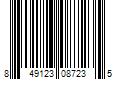 8 49123 08723 5